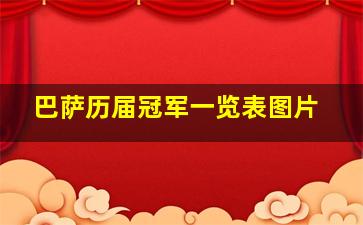 巴萨历届冠军一览表图片